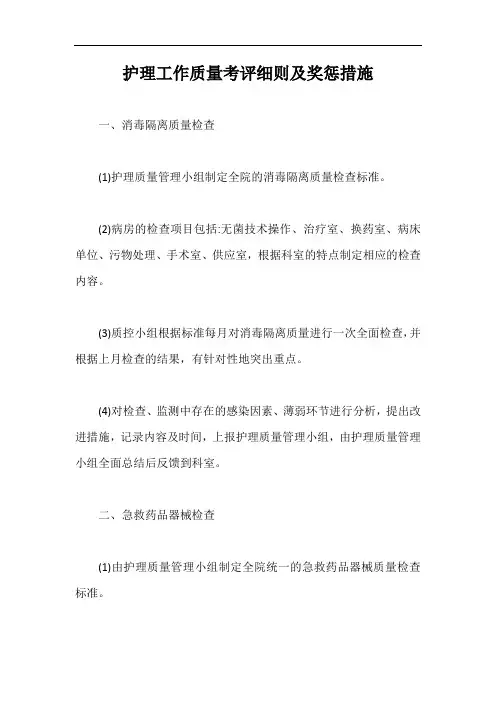 护理工作质量考评细则及奖惩措施

一、消毒隔离质量检查

(1)护理质量管理小组制定全院的消毒隔离质量检查标准。

(2)病房的检查项目包括:无菌技术操作、治疗室、换药室、病床单位、污物处理、手术室、供应室，根据科室的特点制定相应的检查内容。

(3)质控小组根据标准每月对消毒隔离质量进行一次全面检查，并根据上月检查的结果，有针对性地突出重点。

(4)对检查、监测中存在的感染因素、薄弱环节进行分析，提出改进措施，记录内容及时间，上报护理质量管理小组，由护理质量管理小组全面总结后反馈到科室。

二、急救药品器械检查

(1)由护理质量管理小组制定全院统一的急救药品器械质量检查标准。